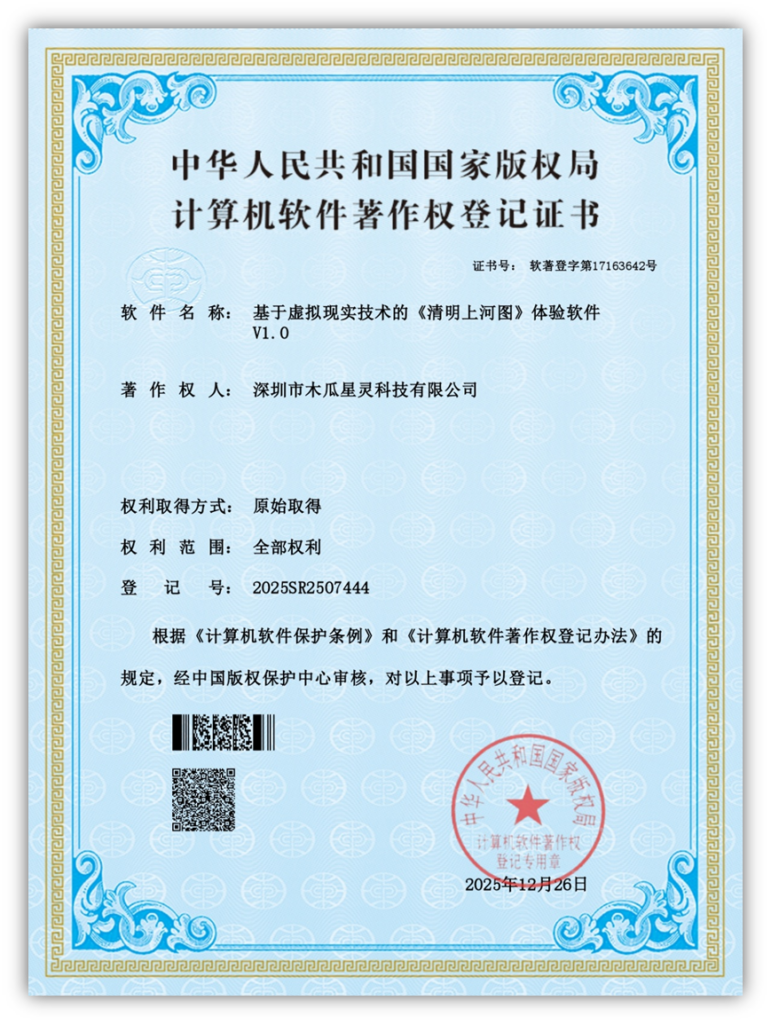 中华人民共和国国家版权局
计算机软件著作权登记证书

证书号： 软著登字第17163642号

软 件 名 称： 基于虚拟现实技术的《清明上河图》体验软件 V1.0

著 作 权 人： 深圳市木瓜星灵科技有限公司

权利取得方式： 原始取得

权 利 范 围： 全部权利

登 记 号： 2025SR2507444

根据《计算机软件保护条例》和《计算机软件著作权登记办法》的规定，经中国版权保护中心审核，对以上事项予以登记。

中华人民共和国国家版权局
计算机软件著作权
登记专用章

2025年12月26日